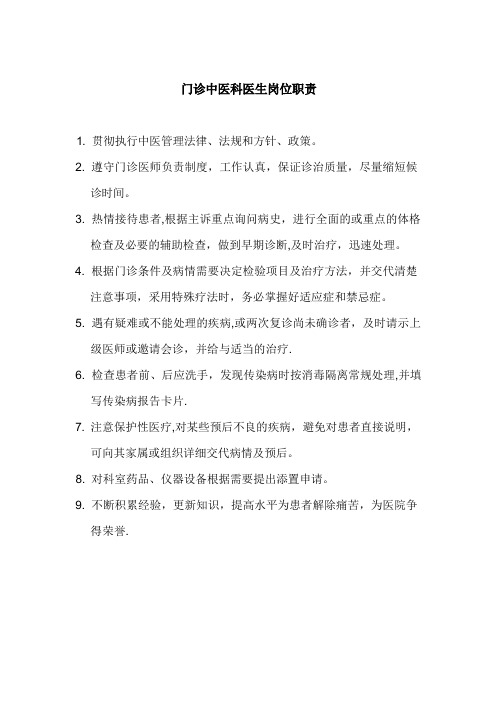 门诊中医科医生岗位职责

1. 贯彻执行中医管理法律、法规和方针、政策。

2. 遵守门诊医师负责制度，工作认真，保证诊治质量，尽量缩短候诊时间。

3. 热情接待患者,根据主诉重点询问病史，进行全面的或重点的体格检查及必要的辅助检查，做到早期诊断,及时治疗，迅速处理。

4. 根据门诊条件及病情需要决定检验项目及治疗方法，并交代清楚注意事项，采用特殊疗法时，务必掌握好适应症和禁忌症。

5. 遇有疑难或不能处理的疾病,或两次复诊尚未确诊者，及时请示上级医师或邀请会诊，并给与适当的治疗.

6. 检查患者前、后应洗手，发现传染病时按消毒隔离常规处理,并填写传染病报告卡片.

7. 注意保护性医疗,对某些预后不良的疾病，避免对患者直接说明，可向其家属或组织详细交代病情及预后。

8. 对科室药品、仪器设备根据需要提出添置申请。

9. 不断积累经验，更新知识，提高水平为患者解除痛苦，为医院争得荣誉.